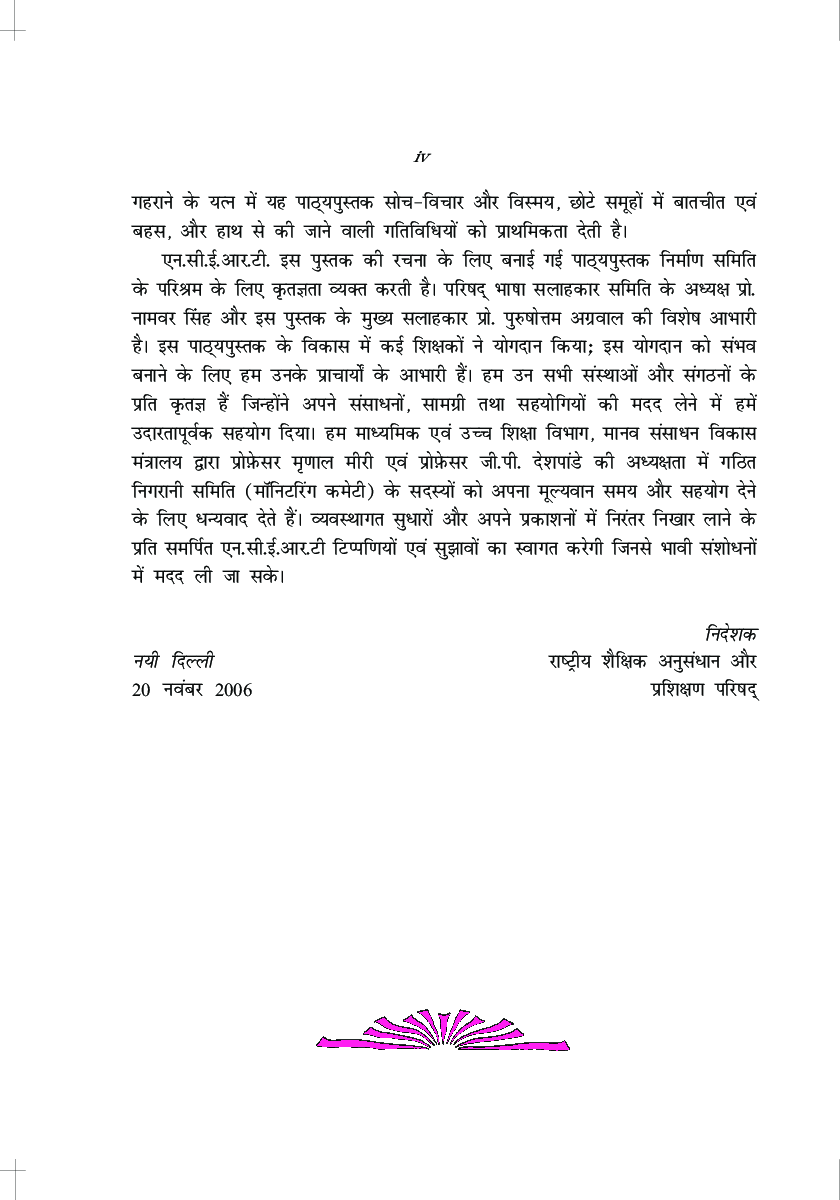 iv

गहराने के यत्न में यह पाठ्यपुस्तक सोच-विचार और विस्मय, छोटे समूहों में बातचीत एवं बहस, और हाथ से की जाने वाली गतिविधियों को प्राथमिकता देती है।

एन.सी.ई.आर.टी. इस पुस्तक की रचना के लिए बनाई गई पाठ्यपुस्तक निर्माण समिति के परिश्रम के लिए कृतज्ञता व्यक्त करती है। परिषद् भाषा सलाहकार समिति के अध्यक्ष प्रो. नामवर सिंह और इस पुस्तक के मुख्य सलाहकार प्रो. पुरुषोत्तम अग्रवाल की विशेष आभारी है। इस पाठ्यपुस्तक के विकास में कई शिक्षकों ने योगदान किया; इस योगदान को संभव बनाने के लिए हम उनके प्राचार्यों के आभारी हैं। हम उन सभी संस्थाओं और संगठनों के प्रति कृतज्ञ हैं जिन्होंने अपने संसाधनों, सामग्री तथा सहयोगियों की मदद लेने में हमें उदारतापूर्वक सहयोग दिया। हम माध्यमिक एवं उच्च शिक्षा विभाग, मानव संसाधन विकास मंत्रालय द्वारा प्रोफ़ेसर मृणाल मीरी एवं प्रोफ़ेसर जी.पी. देशपांडे की अध्यक्षता में गठित निगरानी समिति (मॉनिटरिंग कमेटी) के सदस्यों को अपना मूल्यवान समय और सहयोग देने के लिए धन्यवाद देते हैं। व्यवस्थागत सुधारों और अपने प्रकाशनों में निरंतर निखार लाने के प्रति समर्पित एन.सी.ई.आर.टी टिप्पणियों एवं सुझावों का स्वागत करेगी जिनसे भावी संशोधनों में मदद ली जा सके।

निदेशक
राष्ट्रीय शैक्षिक अनुसंधान और
प्रशिक्षण परिषद्

नयी दिल्ली
20 नवंबर 2006